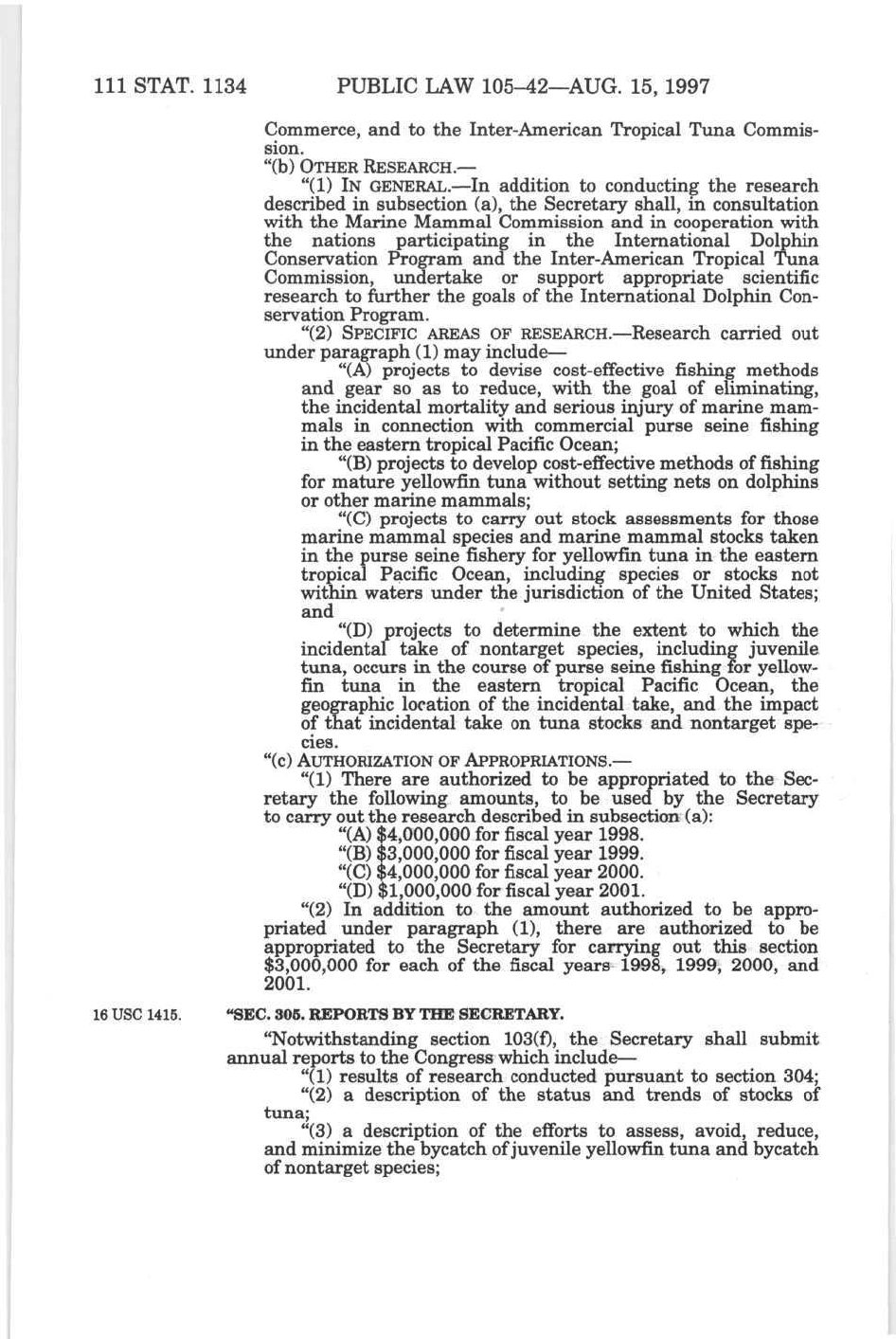 111 STAT. 1134 PUBLIC LAW 105–42—AUG. 15, 1997

Commerce, and to the Inter-American Tropical Tuna Commission.

"(b) OTHER RESEARCH.—

"(1) IN GENERAL.—In addition to conducting the research described in subsection (a), the Secretary shall, in consultation with the Marine Mammal Commission and in cooperation with the nations participating in the International Dolphin Conservation Program and the Inter-American Tropical Tuna Commission, undertake or support appropriate scientific research to further the goals of the International Dolphin Conservation Program.

"(2) SPECIFIC AREAS OF RESEARCH.—Research carried out under paragraph (1) may include—

"(A) projects to devise cost-effective fishing methods and gear so as to reduce, with the goal of eliminating, the incidental mortality and serious injury of marine mammals in connection with commercial purse seine fishing in the eastern tropical Pacific Ocean;

"(B) projects to develop cost-effective methods of fishing for mature yellowfin tuna without setting nets on dolphins or other marine mammals;

"(C) projects to carry out stock assessments for those marine mammal species and marine mammal stocks taken in the purse seine fishery for yellowfin tuna in the eastern tropical Pacific Ocean, including species or stocks not within waters under the jurisdiction of the United States; and

"(D) projects to determine the extent to which the incidental take of nontarget species, including juvenile tuna, occurs in the course of purse seine fishing for yellowfin tuna in the eastern tropical Pacific Ocean, the geographic location of the incidental take, and the impact of that incidental take on tuna stocks and nontarget species.

"(c) AUTHORIZATION OF APPROPRIATIONS.—

"(1) There are authorized to be appropriated to the Secretary the following amounts, to be used by the Secretary to carry out the research described in subsection (a):

"(A) $4,000,000 for fiscal year 1998.

"(B) $3,000,000 for fiscal year 1999.

"(C) $4,000,000 for fiscal year 2000.

"(D) $1,000,000 for fiscal year 2001.

"(2) In addition to the amount authorized to be appropriated under paragraph (1), there are authorized to be appropriated to the Secretary for carrying out this section $3,000,000 for each of the fiscal years 1998, 1999, 2000, and 2001.

16 USC 1415.

"SEC. 305. REPORTS BY THE SECRETARY.

"Notwithstanding section 103(f), the Secretary shall submit annual reports to the Congress which include—

"(1) results of research conducted pursuant to section 304;

"(2) a description of the status and trends of stocks of tuna;

"(3) a description of the efforts to assess, avoid, reduce, and minimize the bycatch of juvenile yellowfin tuna and bycatch of nontarget species;